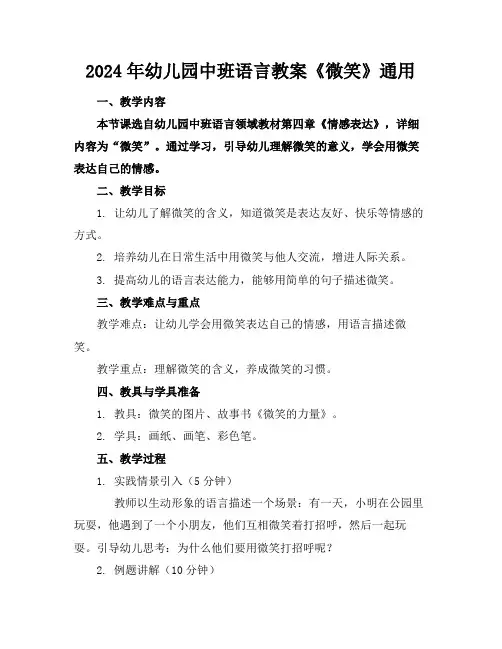 2024年幼儿园中班语言教案《微笑》通用

一、教学内容

本节课选自幼儿园中班语言领域教材第四章《情感表达》，详细内容为“微笑”。通过学习，引导幼儿理解微笑的意义，学会用微笑表达自己的情感。

二、教学目标

1. 让幼儿了解微笑的含义，知道微笑是表达友好、快乐等情感的方式。

2. 培养幼儿在日常生活中用微笑与他人交流，增进人际关系。

3. 提高幼儿的语言表达能力，能够用简单的句子描述微笑。

三、教学难点与重点

教学难点：让幼儿学会用微笑表达自己的情感，用语言描述微笑。

教学重点：理解微笑的含义，养成微笑的习惯。

四、教具与学具准备

1. 教具：微笑的图片、故事书《微笑的力量》。

2. 学具：画纸、画笔、彩色笔。

五、教学过程

1. 实践情景引入（5分钟）

教师以生动形象的语言描述一个场景：有一天，小明在公园里玩耍，他遇到了一个小朋友，他们互相微笑着打招呼，然后一起玩耍。引导幼儿思考：为什么他们要用微笑打招呼呢？

2. 例题讲解（10分钟）